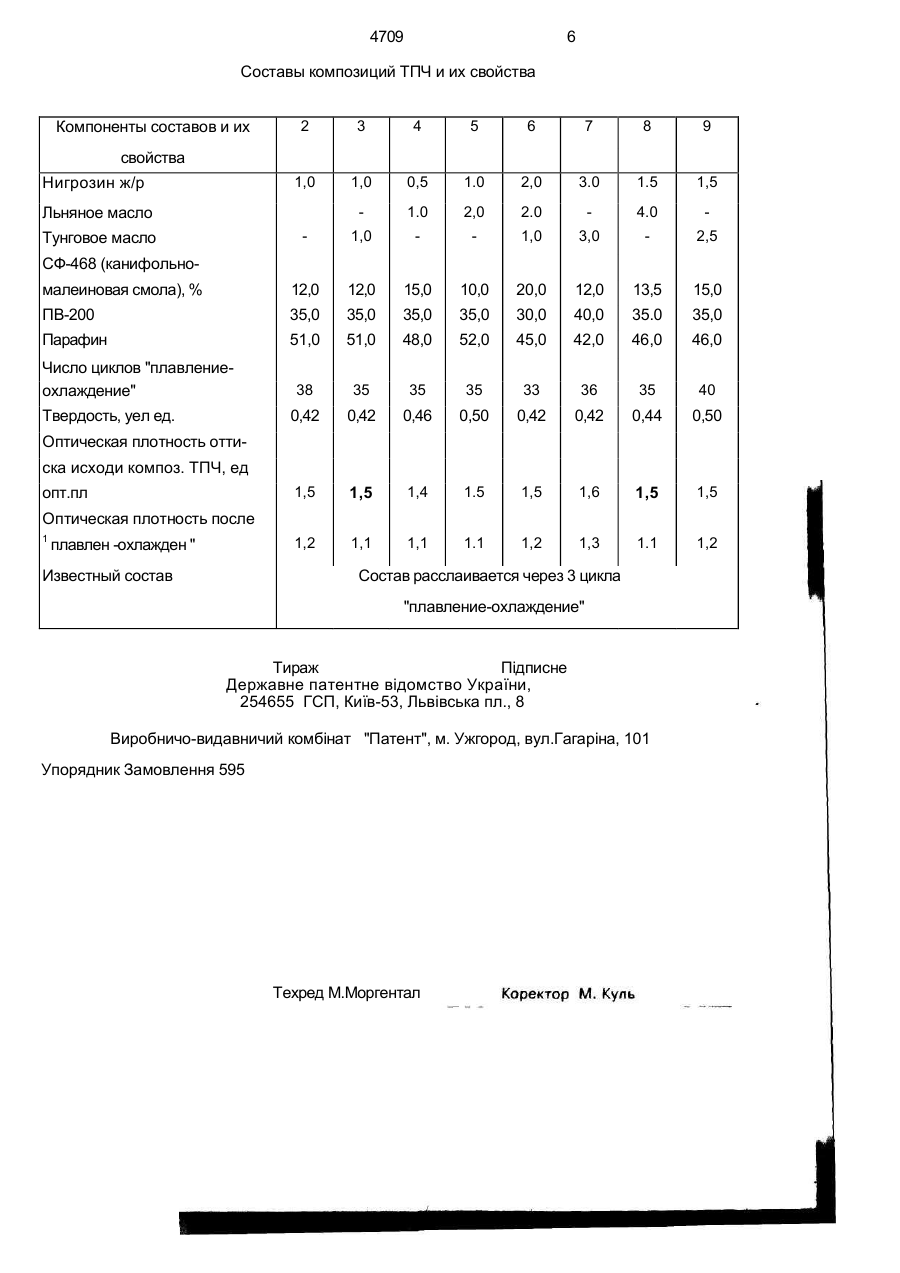 4709 6

Составы композиций ТПЧ и их свойства

| Компоненты составов и их свойства | 2 | 3 | 4 | 5 | 6 | 7 | 8 | 9 |
|---|---|---|---|---|---|---|---|---|
| Нигрозин ж/р | 1,0 | 1,0 | 0,5 | 1.0 | 2,0 | 3.0 | 1.5 | 1,5 |
| Льняное масло | | - | 1.0 | 2,0 | 2.0 | - | 4.0 | - |
| Тунговое масло | - | 1,0 | - | - | 1,0 | 3,0 | - | 2,5 |
| СФ-468 (канифольно-малеиновая смола), % | 12,0 | 12,0 | 15,0 | 10,0 | 20,0 | 12,0 | 13,5 | 15,0 |
| ПВ-200 | 35,0 | 35,0 | 35,0 | 35,0 | 30,0 | 40,0 | 35.0 | 35,0 |
| Парафин | 51,0 | 51,0 | 48,0 | 52,0 | 45,0 | 42,0 | 46,0 | 46,0 |
| Число циклов "плавление-охлаждение" | 38 | 35 | 35 | 35 | 33 | 36 | 35 | 40 |
| Твердость, уел ед. | 0,42 | 0,42 | 0,46 | 0,50 | 0,42 | 0,42 | 0,44 | 0,50 |
| Оптическая плотность оттиска исходи композ. ТПЧ, ед опт.пл | 1,5 | 1,5 | 1,4 | 1.5 | 1,5 | 1,6 | 1,5 | 1,5 |
| Оптическая плотность после $^1$ плавлен -охлажден " | 1,2 | 1,1 | 1,1 | 1.1 | 1,2 | 1,3 | 1.1 | 1,2 |
| Известный состав | Состав расслаивается через 3 цикла "плавление-охлаждение" | | | | | | | |

Тираж Підписне
Державне патентне відомство України,
254655 ГСП, Київ-53, Львівська пл., 8

Виробничо-видавничий комбінат "Патент", м. Ужгород, вул.Гагаріна, 101

Упорядник Замовлення 595

Техред М.Моргентал Коректор М. Куль